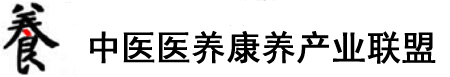 養 中医医养康养产业联盟